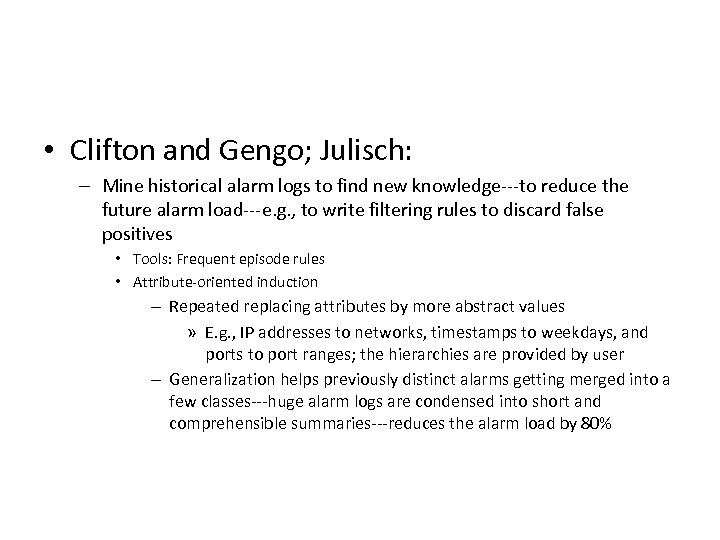 • Clifton and Gengo; Julisch:

– Mine historical alarm logs to find new knowledge---to reduce the future alarm load---e.g., to write filtering rules to discard false positives

• Tools: Frequent episode rules

• Attribute-oriented induction

– Repeated replacing attributes by more abstract values

» E.g., IP addresses to networks, timestamps to weekdays, and ports to port ranges; the hierarchies are provided by user

– Generalization helps previously distinct alarms getting merged into a few classes---huge alarm logs are condensed into short and comprehensible summaries---reduces the alarm load by 80%